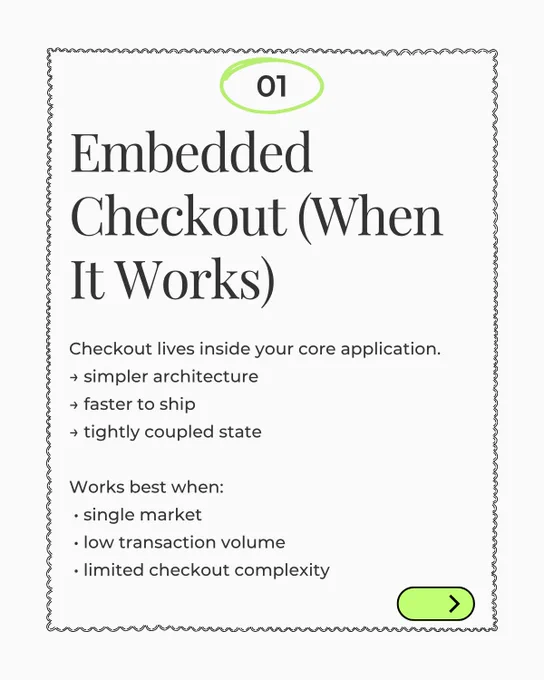 01

Embedded Checkout (When It Works)

Checkout lives inside your core application.
→ simpler architecture
→ faster to ship
→ tightly coupled state

Works best when:
• single market
• low transaction volume
• limited checkout complexity

>